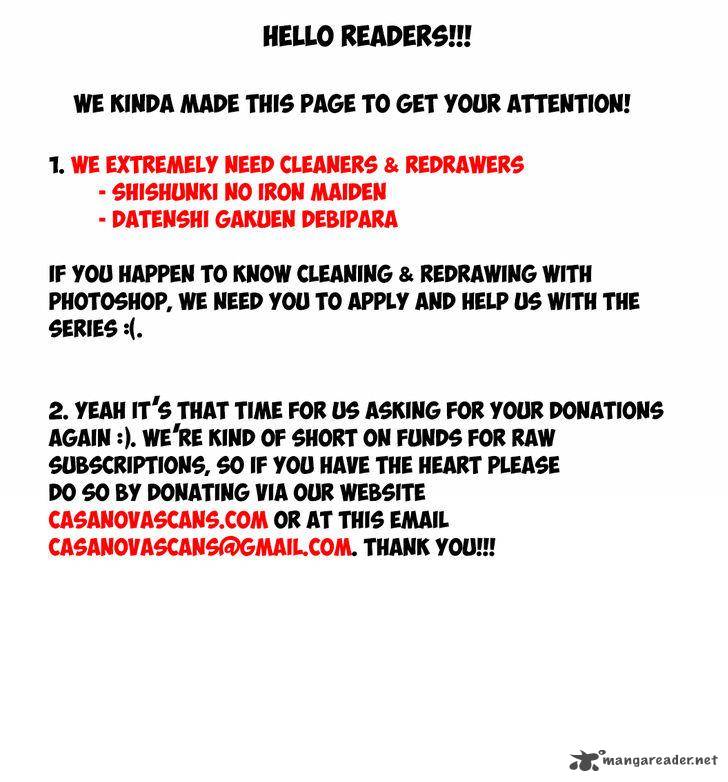 HELLO READERS!!!

WE KINDA MADE THIS PAGE TO GET YOUR ATTENTION!

1. WE EXTREMELY NEED CLEANERS & REDRAWERS
- SHISHUNKI NO IRON MAIDEN
- DATENSHI GAKUEN DEBIPARA

IF YOU HAPPEN TO KNOW CLEANING & REDRAWING WITH PHOTOSHOP, WE NEED YOU TO APPLY AND HELP US WITH THE SERIES :(.

2. YEAH IT'S THAT TIME FOR US ASKING FOR YOUR DONATIONS AGAIN :). WE'RE KIND OF SHORT ON FUNDS FOR RAW SUBSCRIPTIONS, SO IF YOU HAVE THE HEART PLEASE DO SO BY DONATING VIA OUR WEBSITE CASANOVASCANS.COM OR AT THIS EMAIL CASANOVASCANS@GMAIL.COM. THANK YOU!!!

mangareader.net